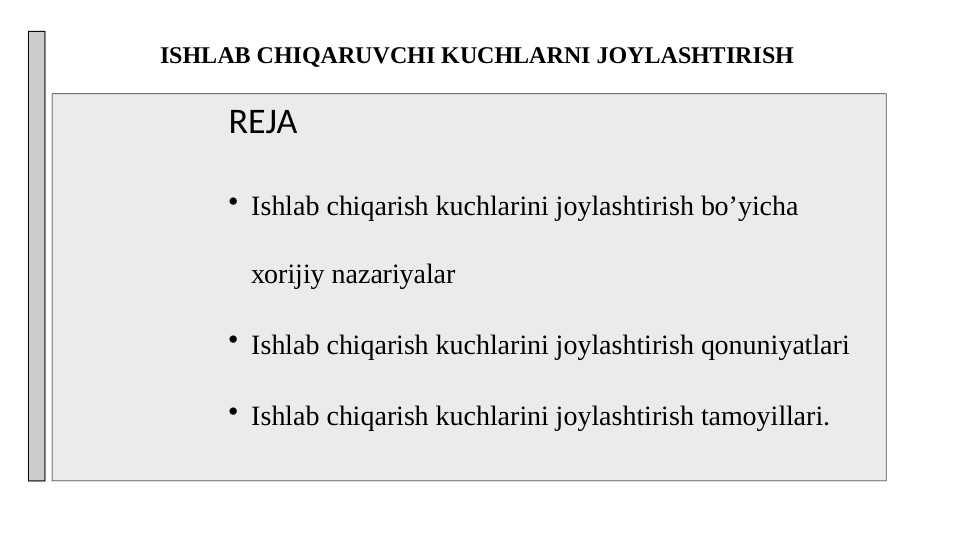 ISHLAB CHIQARUVCHI KUCHLARNI JOYLASHTIRISH

REJA

• Ishlab chiqarish kuchlarini joylashtirish bo'yicha xorijiy nazariyalar
• Ishlab chiqarish kuchlarini joylashtirish qonuniyatlari
• Ishlab chiqarish kuchlarini joylashtirish tamoyillari.